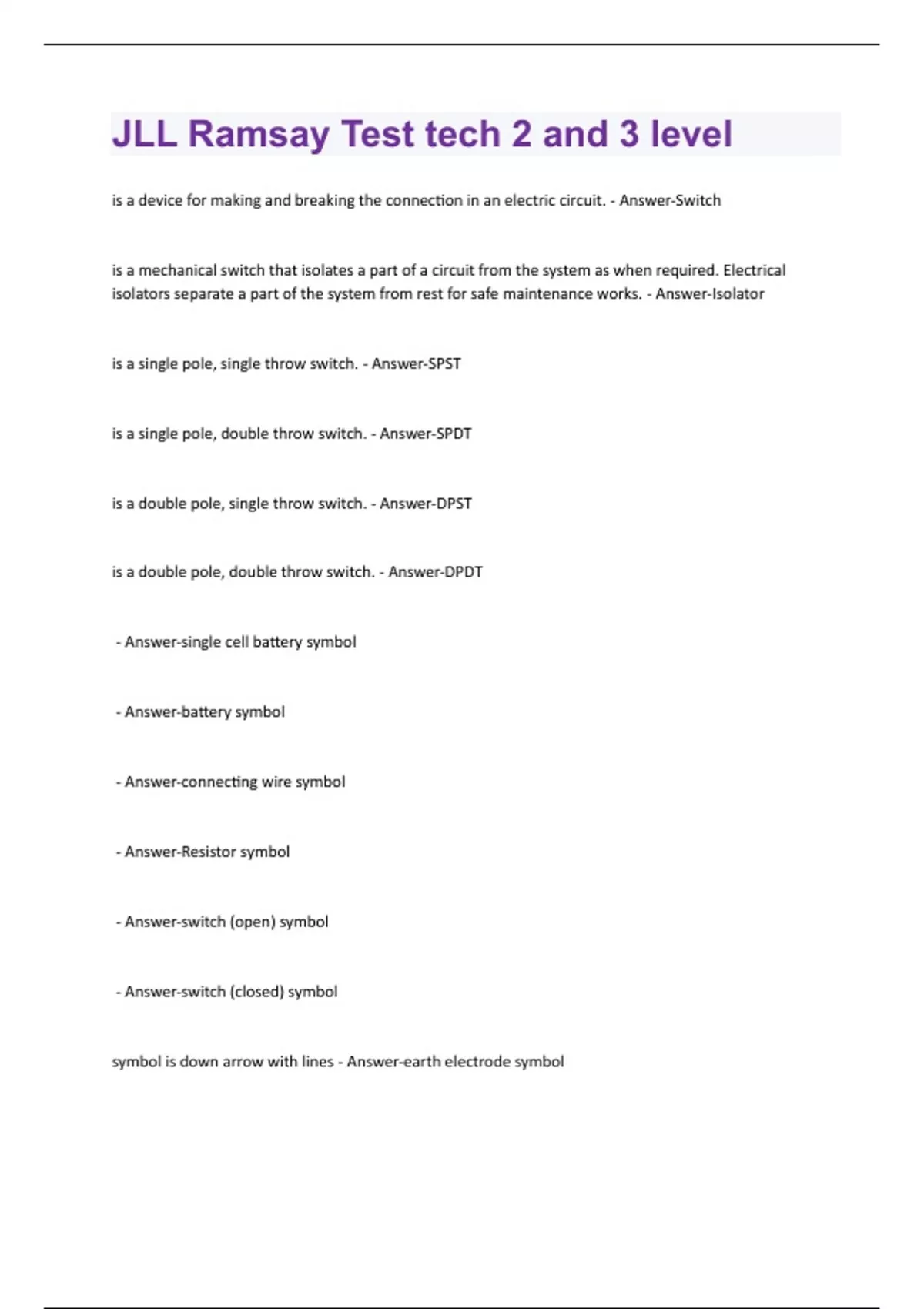 JLL Ramsay Test tech 2 and 3 level

is a device for making and breaking the connection in an electric circuit. - Answer-Switch

is a mechanical switch that isolates a part of a circuit from the system as when required. Electrical isolators separate a part of the system from rest for safe maintenance works. - Answer-Isolator

is a single pole, single throw switch. - Answer-SPST

is a single pole, double throw switch. - Answer-SPDT

is a double pole, single throw switch. - Answer-DPST

is a double pole, double throw switch. - Answer-DPDT

- Answer-single cell battery symbol

- Answer-battery symbol

- Answer-connecting wire symbol

- Answer-Resistor symbol

- Answer-switch (open) symbol

- Answer-switch (closed) symbol

symbol is down arrow with lines - Answer-earth electrode symbol